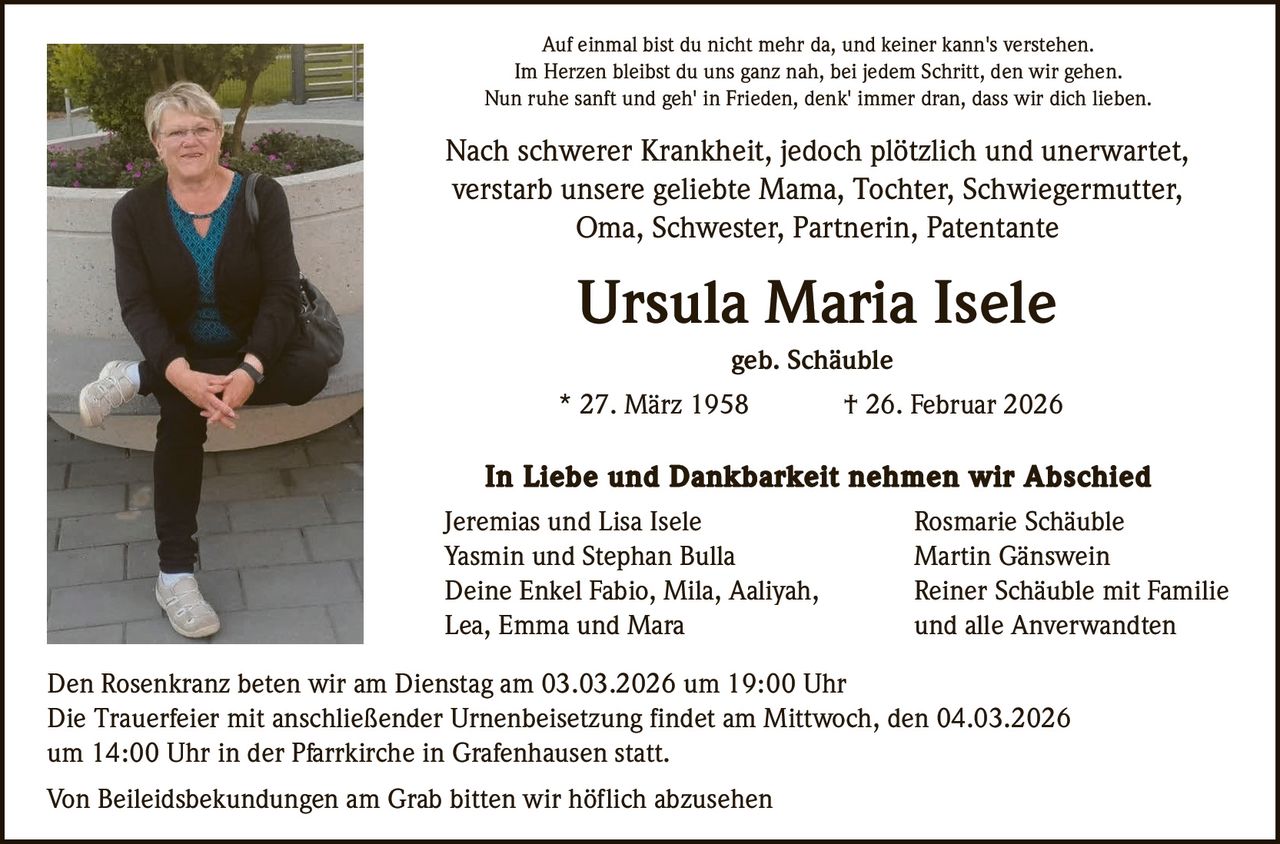 Auf einmal bist du nicht mehr da, und keiner kann's verstehen.
Im Herzen bleibst du uns ganz nah, bei jedem Schritt, den wir gehen.
Nun ruhe sanft und geh' in Frieden, denk' immer dran, dass wir dich lieben.

Nach schwerer Krankheit, jedoch plötzlich und unerwartet, verstarb unsere geliebte Mama, Tochter, Schwiegermutter, Oma, Schwester, Partnerin, Patentante

Ursula Maria Isele

geb. Schäuble

* 27. März 1958 † 26. Februar 2026

In Liebe und Dankbarkeit nehmen wir Abschied

Jeremias und Lisa Isele
Yasmin und Stephan Bulla
Deine Enkel Fabio, Mila, Aaliyah, Lea, Emma und Mara

Rosmarie Schäuble
Martin Gänswein
Reiner Schäuble mit Familie
und alle Anverwandten

Den Rosenkranz beten wir am Dienstag am 03.03.2026 um 19:00 Uhr
Die Trauerfeier mit anschließender Urnenbeisetzung findet am Mittwoch, den 04.03.2026 um 14:00 Uhr in der Pfarrkirche in Grafenhausen statt.

Von Beileidsbekundungen am Grab bitten wir höflich abzusehen